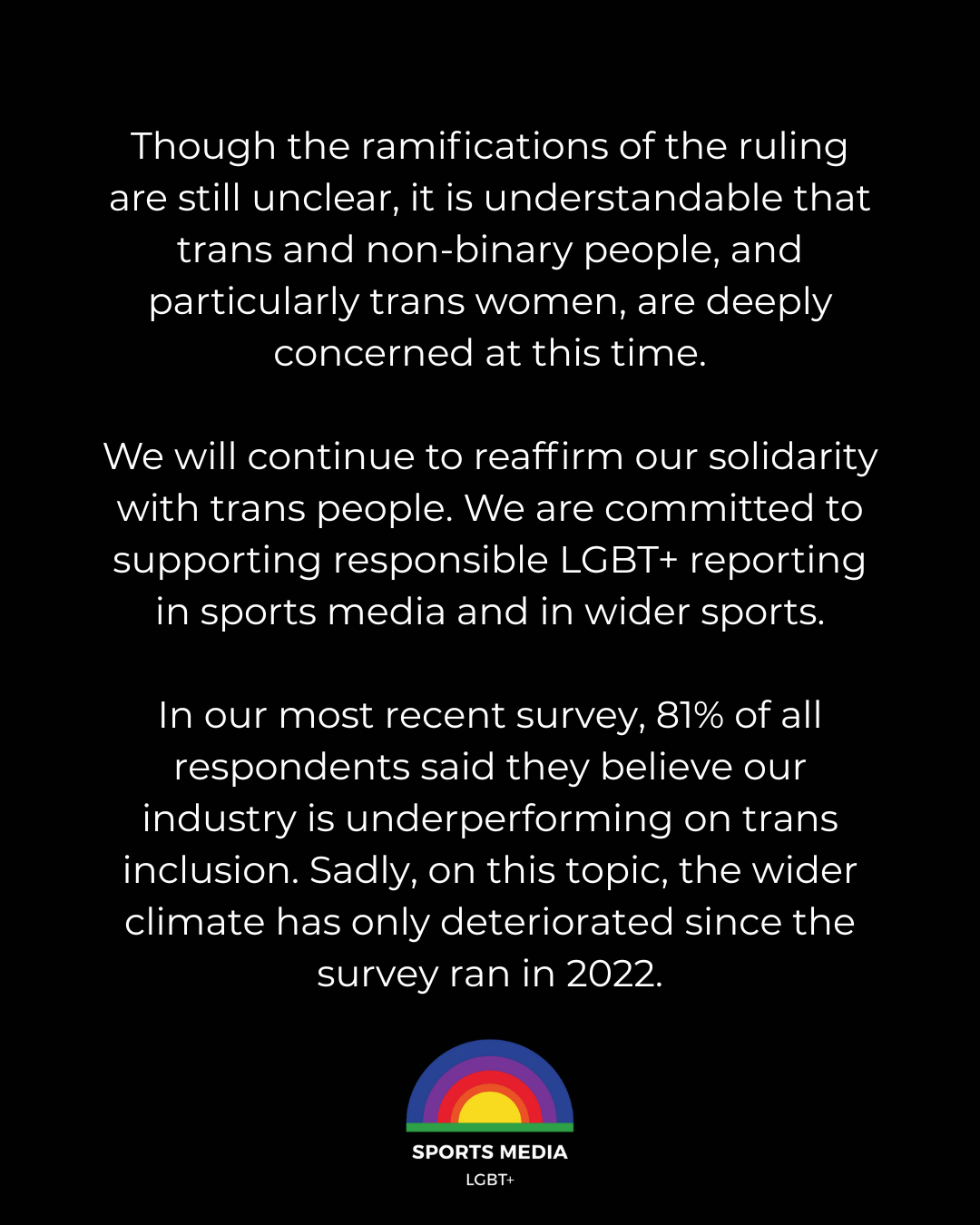 Though the ramifications of the ruling are still unclear, it is understandable that trans and non-binary people, and particularly trans women, are deeply concerned at this time.

We will continue to reaffirm our solidarity with trans people. We are committed to supporting responsible LGBT+ reporting in sports media and in wider sports.

In our most recent survey, 81% of all respondents said they believe our industry is underperforming on trans inclusion. Sadly, on this topic, the wider climate has only deteriorated since the survey ran in 2022.

SPORTS MEDIA
LGBT+